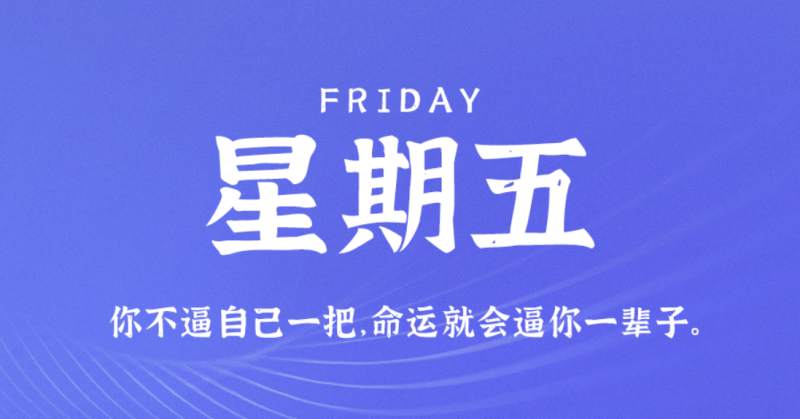 FRIDAY
星期五

你不逼自己一把,命运就会逼你一辈子。